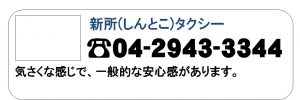 新所(しんとこ)タクシー

☎04-2943-3344

気さくな感じで、一般的な安心感があります。